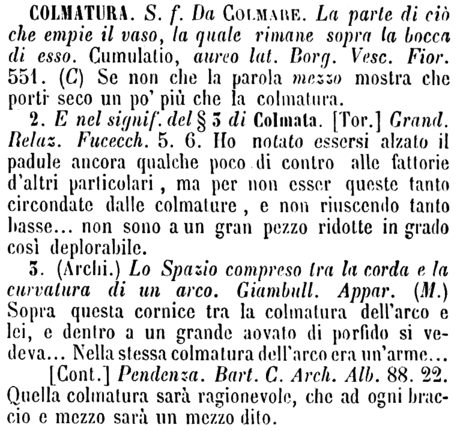 COLMATURA. S. f. Da COLMARE. La parte di ciò che empie il vaso, la quale rimane sopra la bocca di esso. Cumulatio, aureo lat. Borg. Vesc. Fior. 551. (C) Se non che la parola mezzo mostra che porti seco un po' più che la colmatura.

2. E nel signif. del § 3 di Colmata. [Tor.] Grand. Relaz. Fucecch. 5. 6. Ho notato essersi alzato il padule ancora qualche poco di contro alle fattorie d'altri particolari, ma per non esser queste tanto circondate dalle colmature, e non riuscendo tanto basse... non sono a un gran pezzo ridotte in grado così deplorabile.

3. (Archi.) Lo Spazio compreso tra la corda e la curvatura di un arco. Giambull. Appar. (M.) Sopra questa cornice tra la colmatura dell'arco e lei, e dentro a un grande aovato di porfido si vedeva... Nella stessa colmatura dell'arco era un'arme...

[Cont.] Pendenza. Bart. C. Arch. Alb. 88. 22. Quella colmatura sarà ragionevole, che ad ogni braccio e mezzo sarà un mezzo dito.